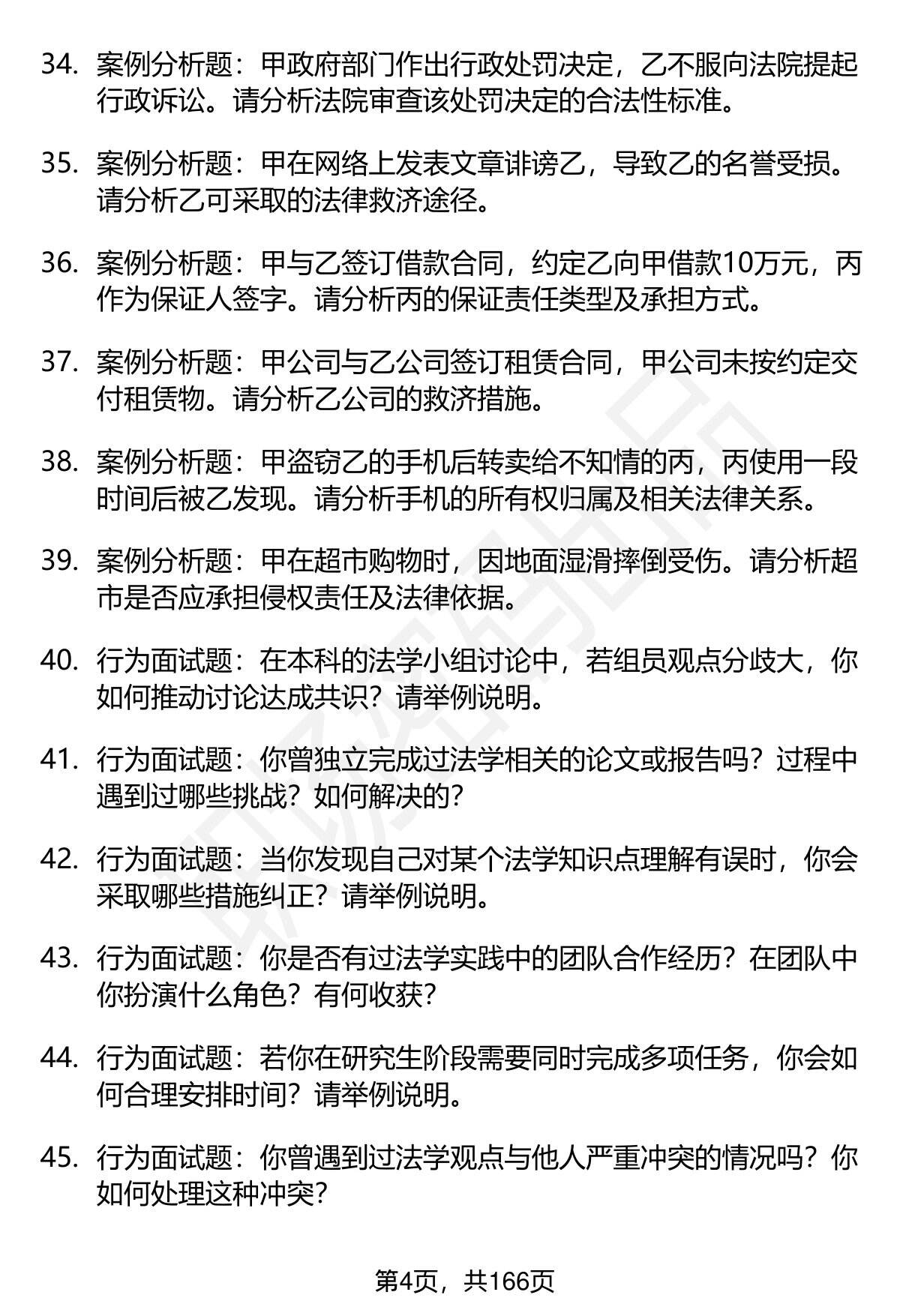 34. 案例分析题：甲政府部门作出行政处罚决定，乙不服向法院提起行政诉讼。请分析法院审查该处罚决定的合法性标准。

35. 案例分析题：甲在网络上发表文章诽谤乙，导致乙的名誉受损。请分析乙可采取的法律救济途径。

36. 案例分析题：甲与乙签订借款合同，约定乙向甲借款10万元，丙作为保证人签字。请分析丙的保证责任类型及承担方式。

37. 案例分析题：甲公司与乙公司签订租赁合同，甲公司未按约定交付租赁物。请分析乙公司的救济措施。

38. 案例分析题：甲盗窃乙的手机后转卖给不知情的丙，丙使用一段时间后被乙发现。请分析手机的所有权归属及相关法律关系。

39. 案例分析题：甲在超市购物时，因地面湿滑摔倒受伤。请分析超市是否应承担侵权责任及法律依据。

40. 行为面试题：在本科的法学小组讨论中，若组员观点分歧大，你如何推动讨论达成共识？请举例说明。

41. 行为面试题：你曾独立完成过法学相关的论文或报告吗？过程中遇到过哪些挑战？如何解决的？

42. 行为面试题：当你发现自己对某个法学知识点理解有误时，你会采取哪些措施纠正？请举例说明。

43. 行为面试题：你是否有过法学实践中的团队合作经历？在团队中你扮演什么角色？有何收获？

44. 行为面试题：若你在研究生阶段需要同时完成多项任务，你会如何合理安排时间？请举例说明。

45. 行为面试题：你曾遇到过法学观点与他人严重冲突的情况吗？你如何处理这种冲突？

第4页，共166页